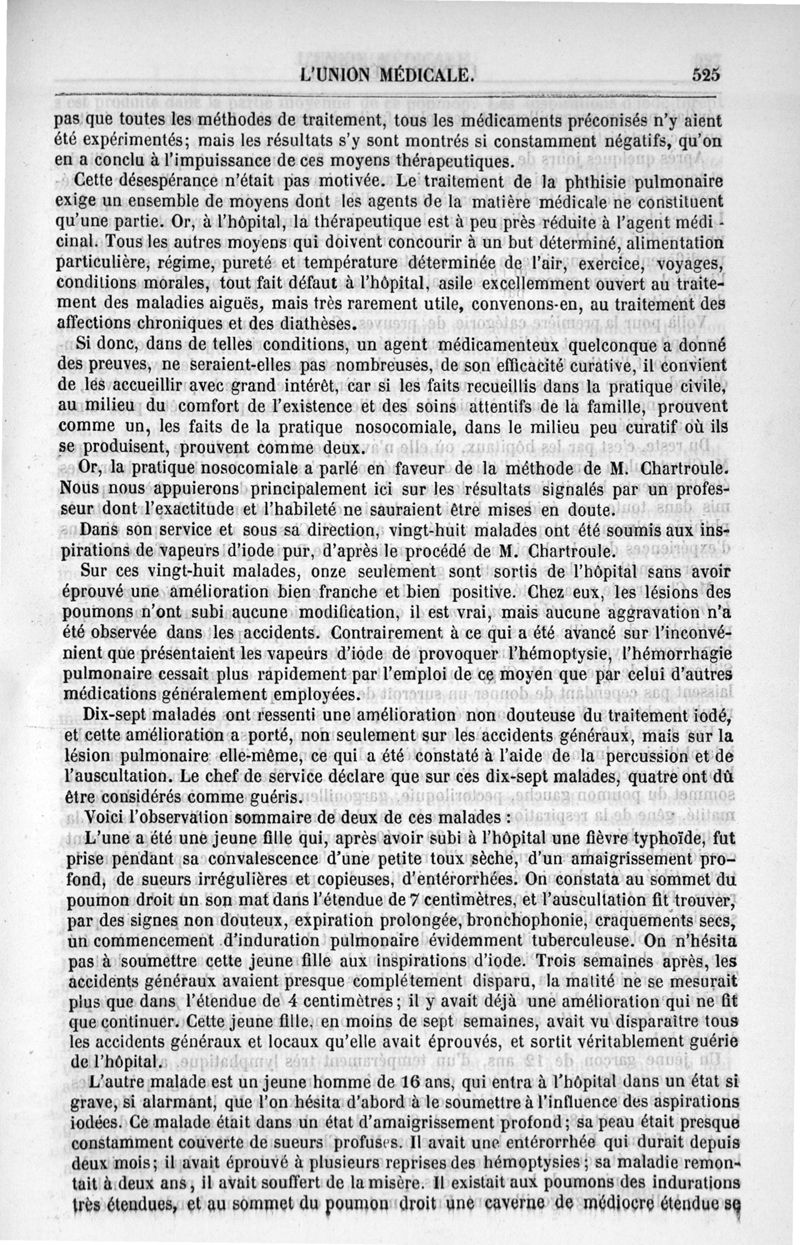 L'UNION MÉDICALE. 525

pas que toutes les méthodes de traitement, tous les médicaments préconisés n'y aient été expérimentés; mais les résultats s'y sont montrés si constamment négatifs, qu'on en a conclu à l'impuissance de ces moyens thérapeutiques.

Cette désespérance n'était pas motivée. Le traitement de la phthisie pulmonaire exige un ensemble de moyens dont les agents de la matière médicale ne constituent qu'une partie. Or, à l'hôpital, la thérapeutique est à peu près réduite à l'agent médicinal. Tous les autres moyens qui doivent concourir à un but déterminé, alimentation particulière, régime, pureté et température déterminée de l'air, exercice, voyages, conditions morales, tout fait défaut à l'hôpital, asile excellemment ouvert au traitement des maladies aiguës, mais très rarement utile, convenons-en, au traitement des affections chroniques et des diathèses.

Si donc, dans de telles conditions, un agent médicamenteux quelconque a donné des preuves, ne seraient-elles pas nombreuses, de son efficacité curative, il convient de les accueillir avec grand intérêt, car si les faits recueillis dans la pratique civile, au milieu du comfort de l'existence et des soins attentifs de la famille, prouvent comme un, les faits de la pratique nosocomiale, dans le milieu peu curatif où ils se produisent, prouvent comme deux.

Or, la pratique nosocomiale a parlé en faveur de la méthode de M. Chartroule. Nous nous appuierons principalement ici sur les résultats signalés par un professeur dont l'exactitude et l'habileté ne sauraient être mises en doute.

Dans son service et sous sa direction, vingt-huit malades ont été soumis aux inspirations de vapeurs d'iode pur, d'après le procédé de M. Chartroule.

Sur ces vingt-huit malades, onze seulement sont sortis de l'hôpital sans avoir éprouvé une amélioration bien franche et bien positive. Chez eux, les lésions des poumons n'ont subi aucune modification, il est vrai, mais aucune aggravation n'a été observée dans les accidents. Contrairement à ce qui a été avancé sur l'inconvénient que présentaient les vapeurs d'iode de provoquer l'hémoptysie, l'hémorrhagie pulmonaire cessait plus rapidement par l'emploi de ce moyen que par celui d'autres médications généralement employées.

Dix-sept malades ont ressenti une amélioration non douteuse du traitement iodé, et cette amélioration a porté, non seulement sur les accidents généraux, mais sur la lésion pulmonaire elle-même, ce qui a été constaté à l'aide de la percussion et de l'auscultation. Le chef de service déclare que sur ces dix-sept malades, quatre ont dû être considérés comme guéris.

Voici l'observation sommaire de deux de ces malades :

L'une a été une jeune fille qui, après avoir subi à l'hôpital une fièvre typhoïde, fut prise pendant sa convalescence d'une petite toux sèche, d'un amaigrissement profond, de sueurs irrégulières et copieuses, d'entérorrhées. On constata au sommet du poumon droit un son mat dans l'étendue de 7 centimètres, et l'auscultation fit trouver, par des signes non douteux, expiration prolongée, bronchophonie, craquements secs, un commencement d'induration pulmonaire évidemment tuberculeuse. On n'hésita pas à soumettre cette jeune fille aux inspirations d'iode. Trois semaines après, les accidents généraux avaient presque complétement disparu, la matité ne se mesurait plus que dans l'étendue de 4 centimètres; il y avait déjà une amélioration qui ne fit que continuer. Cette jeune fille, en moins de sept semaines, avait vu disparaître tous les accidents généraux et locaux qu'elle avait éprouvés, et sortit véritablement guérie de l'hôpital.

L'autre malade est un jeune homme de 16 ans, qui entra à l'hôpital dans un état si grave, si alarmant, que l'on hésita d'abord à le soumettre à l'influence des aspirations iodées. Ce malade était dans un état d'amaigrissement profond; sa peau était presque constamment couverte de sueurs profuses. Il avait une entérorrhée qui durait depuis deux mois; il avait éprouvé à plusieurs reprises des hémoptysies; sa maladie remontait à deux ans, il avait souffert de la misère. Il existait aux poumons des indurations très étendues, et au sommet du poumon droit une caverne de médiocre étendue se